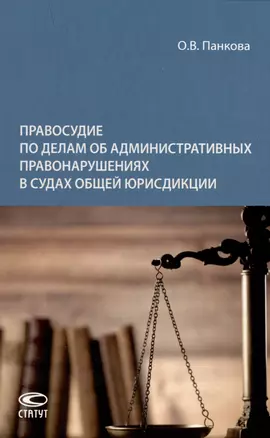 О.В. Панкова

ПРАВОСУДИЕ ПО ДЕЛАМ ОБ АДМИНИСТРАТИВНЫХ ПРАВОНАРУШЕНИЯХ В СУДАХ ОБЩЕЙ ЮРИСДИКЦИИ

СТАТУТ